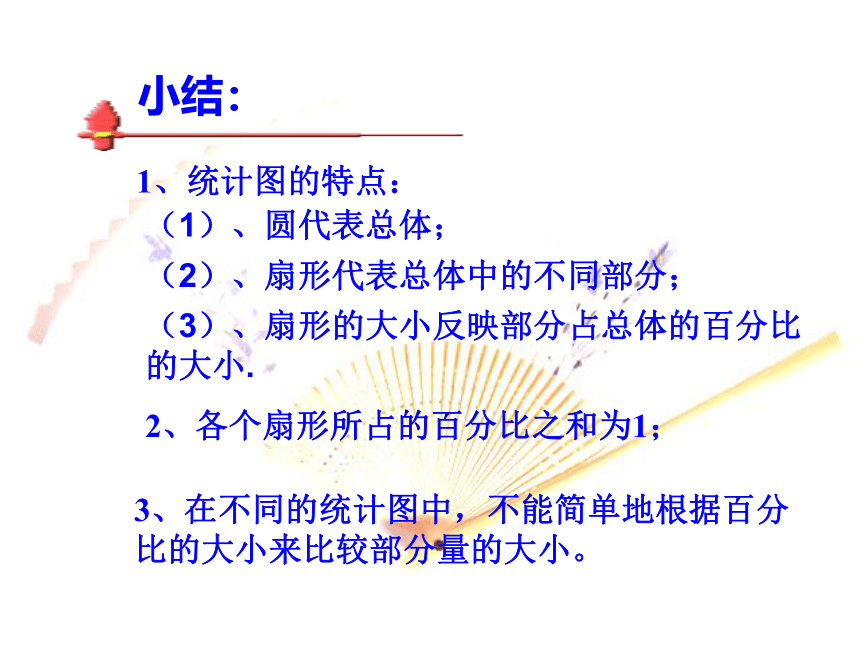 小结:

1、统计图的特点：
（1）、圆代表总体；
（2）、扇形代表总体中的不同部分；
（3）、扇形的大小反映部分占总体的百分比的大小.

2、各个扇形所占的百分比之和为1；

3、在不同的统计图中，不能简单地根据百分比的大小来比较部分量的大小。